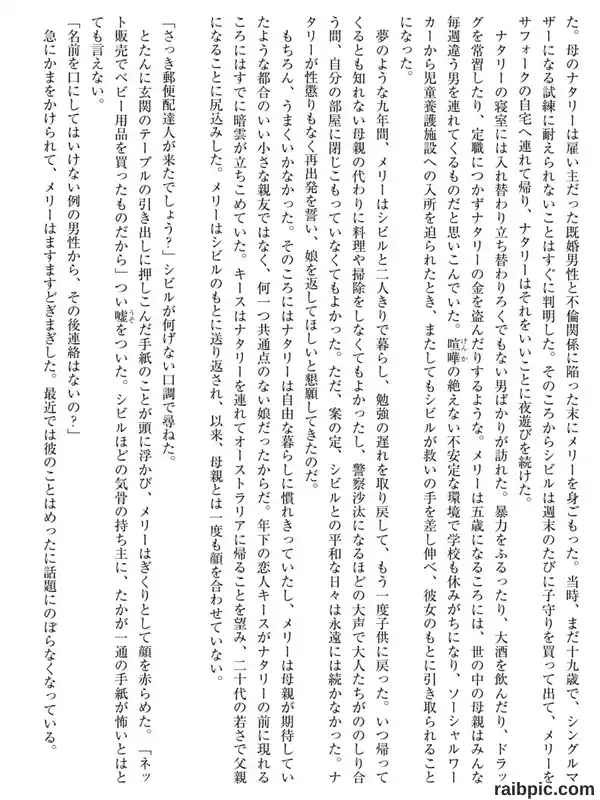 た。母のナタリーは雇い主だった既婚男性と不倫関係に陥った末にメリーを身ごもった。当時、まだ十九歳で、シングルマザーになる試練に耐えられないことはすぐに判明した。そのころからシビルは週末のたびに子守りを買って出て、メリーをサフォークの自宅へ連れて帰り、ナタリーはそれをいいことに夜遊びを続けた。

ナタリーの寝室には入れ替わり立ち替わりろくでもない男ばかりが訪れた。暴力をふるったり、大酒を飲んだり、ドラッグを常習したり、定職につかずナタリーの金を盗んだりするような。メリーは五歳になるころには、世の中の母親はみんな毎週違う男を連れてくるものだと思いこんでいた。喧嘩の絶えない不安定な環境で学校も休みがちになり、ソーシャルワーカーから児童養護施設への入所を迫られたとき、またしてもシビルが救いの手を差し伸べ、彼女のもとに引き取られることになった。

夢のような九年間、メリーはシビルと二人きりで暮らし、勉強の遅れを取り戻して、もう一度子供に戻った。いつ帰ってくるとも知れない母親の代わりに料理や掃除をしなくてもよかったし、警察沙汰になるほどの大声で大人たちがののしり合う間、自分の部屋に閉じこもっていなくてもよかった。ただ、案の定、シビルとの平和な日々は永遠には続かなかった。ナタリーが性懲りもなく再出発を誓い、娘を返してほしいと懇願してきたのだ。

もちろん、うまくいかなかった。そのころにはナタリーは自由な暮らしに慣れきっていたし、メリーは母親が期待していたような都合のいい小さな親友ではなく、何一つ共通点のない娘だったからだ。年下の恋人キースがナタリーの前に現れるころにはすでに暗雲が立ちこめていた。キースはナタリーを連れてオーストラリアに帰ることを望み、二十代の若さで父親になることに尻込みした。メリーはシビルのもとに送り返され、以来、母親とは一度も顔を合わせていない。

「さっき郵便配達人が来たでしょう?」シビルが何げない口調で尋ねた。

とたんに玄関のテーブルの引き出しに押しこんだ手紙のことが頭に浮かび、メリーはぎくりとして顔を赤らめた。「ネット販売でベビー用品を買ったものだから」つい嘘をついた。シビルほどの気骨の持ち主に、たかが一通の手紙が怖いとはとても言えない。

「名前を口にしてはいけない例の男性から、その後連絡はないの?」

急にかまをかけられて、メリーはますますどぎまぎした。最近では彼のことはめったに話題にのぼらなくなっている。

raibpic.com